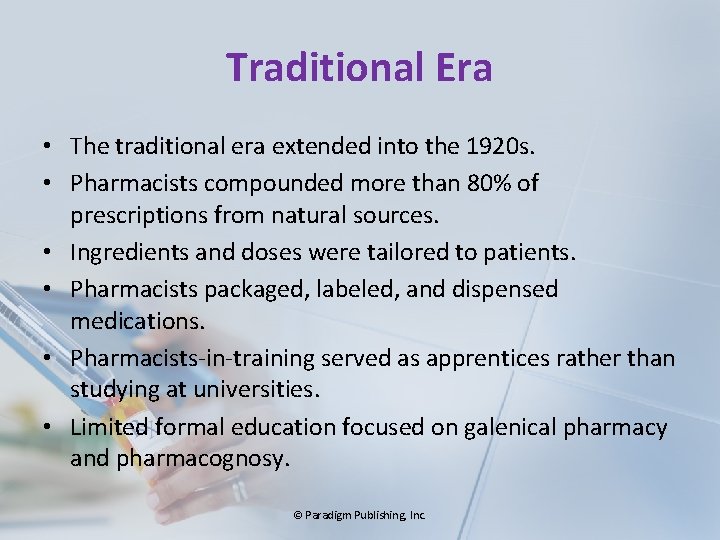 Traditional Era

• The traditional era extended into the 1920s.
• Pharmacists compounded more than 80% of prescriptions from natural sources.
• Ingredients and doses were tailored to patients.
• Pharmacists packaged, labeled, and dispensed medications.
• Pharmacists-in-training served as apprentices rather than studying at universities.
• Limited formal education focused on galenical pharmacy and pharmacognosy.

© Paradigm Publishing, Inc.